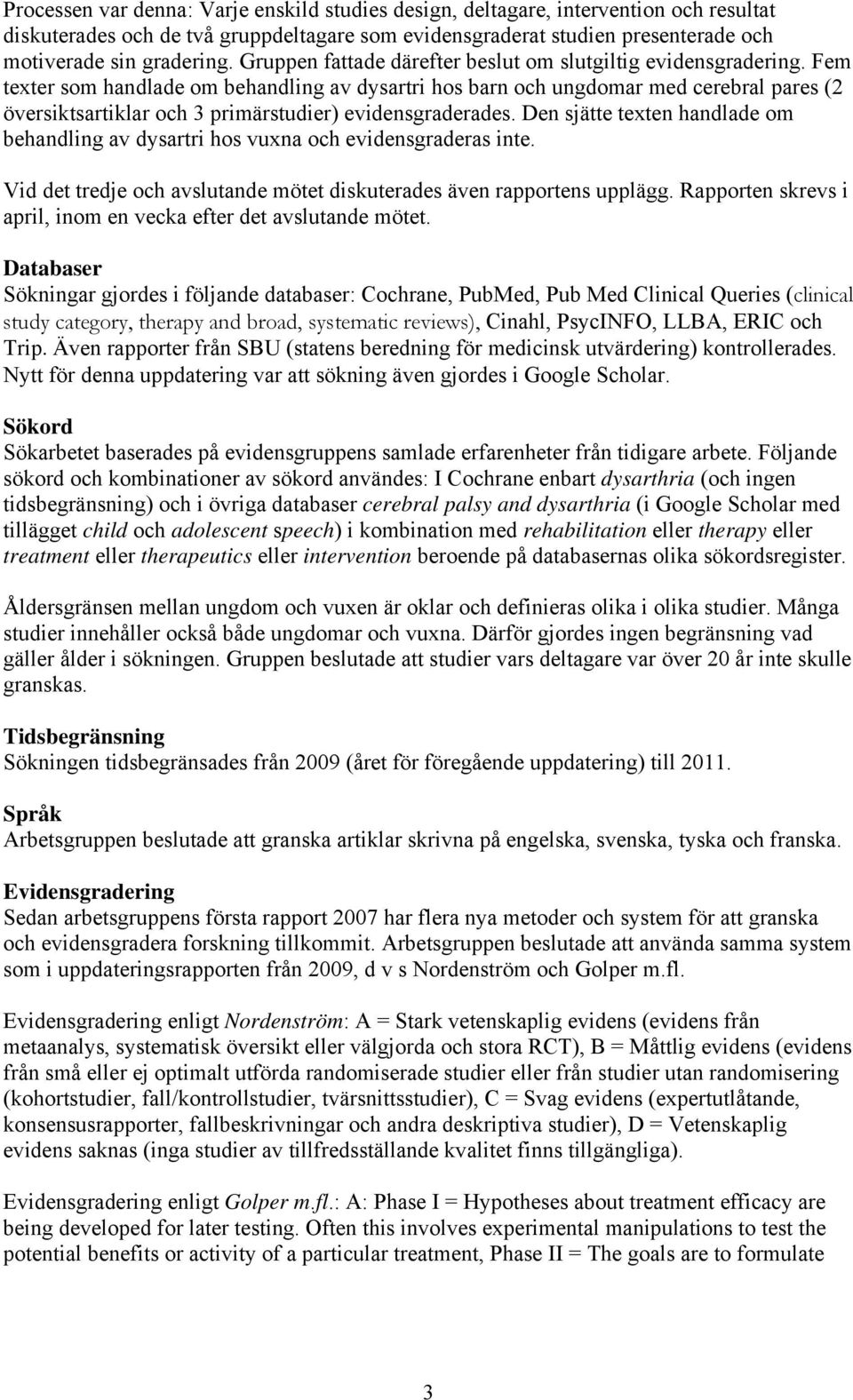 Processen var denna: Varje enskild studies design, deltagare, intervention och resultat diskuterades och de två gruppdeltagare som evidensgraderat studien presenterade och motiverade sin gradering. Gruppen fattade därefter beslut om slutgiltig evidensgradering. Fem texter som handlade om behandling av dysartri hos barn och ungdomar med cerebral pares (2 översiktsartiklar och 3 primärstudier) evidensgraderades. Den sjätte texten handlade om behandling av dysartri hos vuxna och evidensgraderas inte.

Vid det tredje och avslutande mötet diskuterades även rapportens upplägg. Rapporten skrevs i april, inom en vecka efter det avslutande mötet.

Databaser
Sökningar gjordes i följande databaser: Cochrane, PubMed, Pub Med Clinical Queries (clinical study category, therapy and broad, systematic reviews), Cinahl, PsycINFO, LLBA, ERIC och Trip. Även rapporter från SBU (statens beredning för medicinsk utvärdering) kontrollerades. Nytt för denna uppdatering var att sökning även gjordes i Google Scholar.

Sökord
Sökarbetet baserades på evidensgruppens samlade erfarenheter från tidigare arbete. Följande sökord och kombinationer av sökord användes: I Cochrane enbart dysarthria (och ingen tidsbegränsning) och i övriga databaser cerebral palsy and dysarthria (i Google Scholar med tillägget child och adolescent speech) i kombination med rehabilitation eller therapy eller treatment eller therapeutics eller intervention beroende på databasernas olika sökordsregister.

Åldersgränsen mellan ungdom och vuxen är oklar och definieras olika i olika studier. Många studier innehåller också både ungdomar och vuxna. Därför gjordes ingen begränsning vad gäller ålder i sökningen. Gruppen beslutade att studier vars deltagare var över 20 år inte skulle granskas.

Tidsbegränsning
Sökningen tidsbegränsades från 2009 (året för föregående uppdatering) till 2011.

Språk
Arbetsgruppen beslutade att granska artiklar skrivna på engelska, svenska, tyska och franska.

Evidensgradering
Sedan arbetsgruppens första rapport 2007 har flera nya metoder och system för att granska och evidensgradera forskning tillkommit. Arbetsgruppen beslutade att använda samma system som i uppdateringsrapporten från 2009, d v s Nordenström och Golper m.fl.

Evidensgradering enligt Nordenström: A = Stark vetenskaplig evidens (evidens från metaanalys, systematisk översikt eller välgjorda och stora RCT), B = Måttlig evidens (evidens från små eller ej optimalt utförda randomiserade studier eller från studier utan randomisering (kohortstudier, fall/kontrollstudier, tvärsnittsstudier), C = Svag evidens (expertutlåtande, konsensusrapporter, fallbeskrivningar och andra deskriptiva studier), D = Vetenskaplig evidens saknas (inga studier av tillfredsställande kvalitet finns tillgängliga).

Evidensgradering enligt Golper m.fl.: A: Phase I = Hypotheses about treatment efficacy are being developed for later testing. Often this involves experimental manipulations to test the potential benefits or activity of a particular treatment, Phase II = The goals are to formulate

3